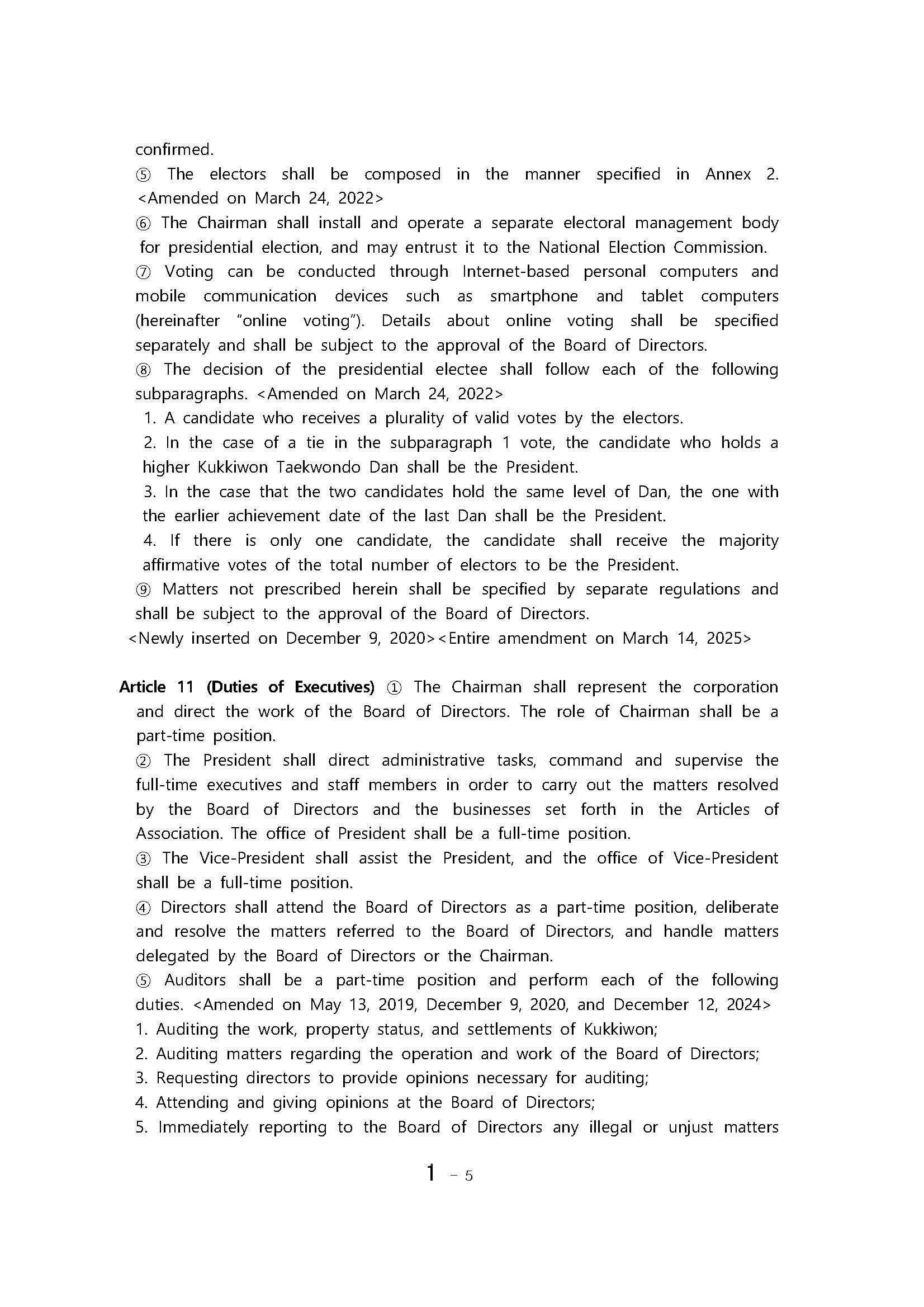 confirmed.
⑤ The electors shall be composed in the manner specified in Annex 2. <Amended on March 24, 2022>
⑥ The Chairman shall install and operate a separate electoral management body for presidential election, and may entrust it to the National Election Commission.
⑦ Voting can be conducted through Internet-based personal computers and mobile communication devices such as smartphone and tablet computers (hereinafter "online voting"). Details about online voting shall be specified separately and shall be subject to the approval of the Board of Directors.
⑧ The decision of the presidential electee shall follow each of the following subparagraphs. <Amended on March 24, 2022>
1. A candidate who receives a plurality of valid votes by the electors.
2. In the case of a tie in the subparagraph 1 vote, the candidate who holds a higher Kukkiwon Taekwondo Dan shall be the President.
3. In the case that the two candidates hold the same level of Dan, the one with the earlier achievement date of the last Dan shall be the President.
4. If there is only one candidate, the candidate shall receive the majority affirmative votes of the total number of electors to be the President.
⑨ Matters not prescribed herein shall be specified by separate regulations and shall be subject to the approval of the Board of Directors.
<Newly inserted on December 9, 2020><Entire amendment on March 14, 2025>

Article 11 (Duties of Executives) ① The Chairman shall represent the corporation and direct the work of the Board of Directors. The role of Chairman shall be a part-time position.
② The President shall direct administrative tasks, command and supervise the full-time executives and staff members in order to carry out the matters resolved by the Board of Directors and the businesses set forth in the Articles of Association. The office of President shall be a full-time position.
③ The Vice-President shall assist the President, and the office of Vice-President shall be a full-time position.
④ Directors shall attend the Board of Directors as a part-time position, deliberate and resolve the matters referred to the Board of Directors, and handle matters delegated by the Board of Directors or the Chairman.
⑤ Auditors shall be a part-time position and perform each of the following duties. <Amended on May 13, 2019, December 9, 2020, and December 12, 2024>
1. Auditing the work, property status, and settlements of Kukkiwon;
2. Auditing matters regarding the operation and work of the Board of Directors;
3. Requesting directors to provide opinions necessary for auditing;
4. Attending and giving opinions at the Board of Directors;
5. Immediately reporting to the Board of Directors any illegal or unjust matters

1 - 5